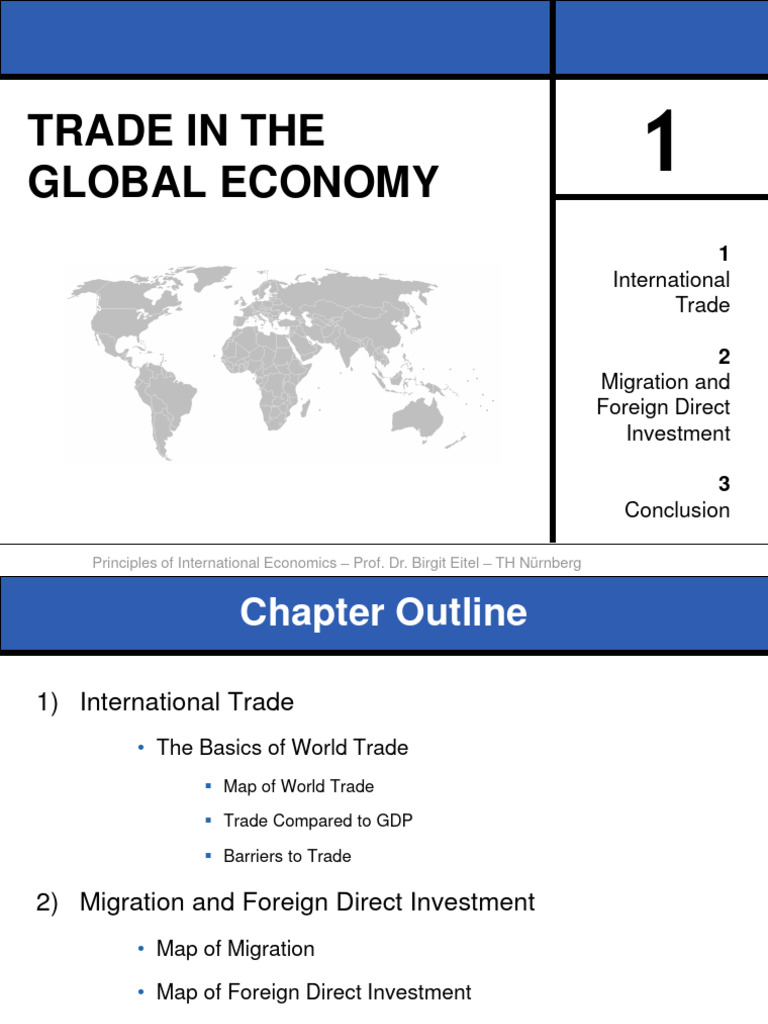 TRADE IN THE GLOBAL ECONOMY

1

1
International Trade

2
Migration and Foreign Direct Investment

3
Conclusion

Principles of International Economics – Prof. Dr. Birgit Eitel – TH Nürnberg

Chapter Outline

1) International Trade

• The Basics of World Trade

▪ Map of World Trade

▪ Trade Compared to GDP

▪ Barriers to Trade

2) Migration and Foreign Direct Investment

• Map of Migration

• Map of Foreign Direct Investment